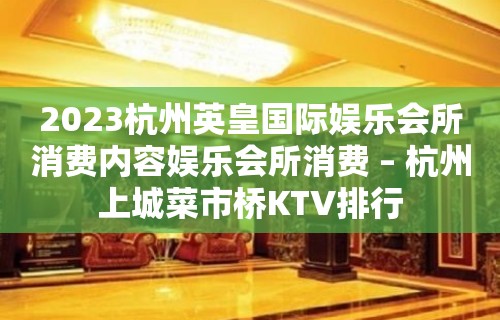 2023杭州英皇国际娱乐会所消费内容娱乐会所消费 – 杭州上城菜市桥KTV排行